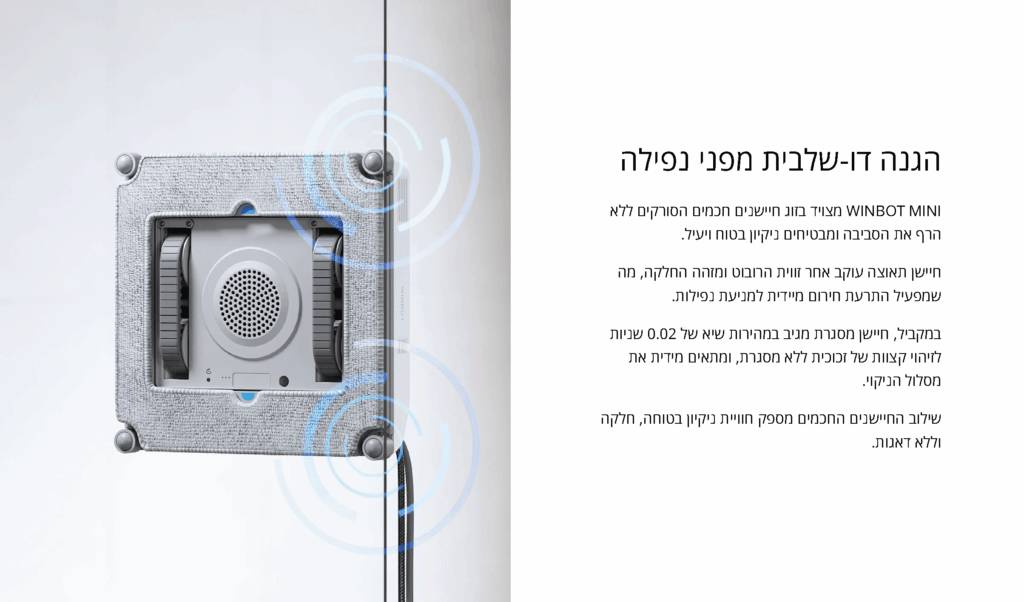 הגנה דו-שלבית מפני נפילה

WINBOT MINI מצויד בזוג חיישנים חכמים הסורקים ללא הרף את הסביבה ומבטיחים ניקיון בטוח ויעיל.

חיישן תאוצה עוקב אחר זווית הרובוט ומזהה החלקה, מה שמפעיל התרעת חירום מיידית למניעת נפילות.

במקביל, חיישן מסגרת מגיב במהירות שיא של 0.02 שניות לזיהוי קצוות של זכוכית ללא מסגרת, ומתאים מידית את מסלול הניקוי.

שילוב החיישנים החכמים מספק חוויית ניקיון בטוחה, חלקה וללא דאגות.